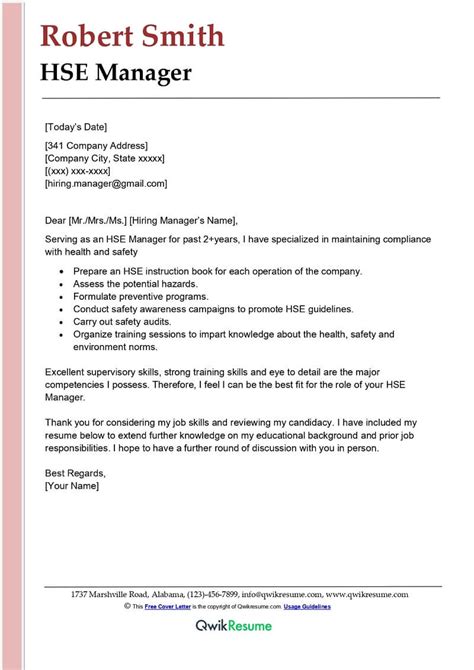 Robert Smith
HSE Manager

[Today's Date]

[341 Company Address]
[Company City, State xxxxx]
[(xxx) xxx-xxxx]
[hiring.manager@gmail.com]

Dear [Mr./Mrs./Ms.] [Hiring Manager's Name],

Serving as an HSE Manager for past 2+years, I have specialized in maintaining compliance with health and safety

- Prepare an HSE instruction book for each operation of the company.
- Assess the potential hazards.
- Formulate preventive programs.
- Conduct safety awareness campaigns to promote HSE guidelines.
- Carry out safety audits.
- Organize training sessions to impart knowledge about the health, safety and environment norms.

Excellent supervisory skills, strong training skills and eye to detail are the major competencies I possess. Therefore, I feel I can be the best fit for the role of your HSE Manager.

Thank you for considering my job skills and reviewing my candidacy. I have included my resume below to extend further knowledge on my educational background and prior job responsibilities. I hope to have a further round of discussion with you in person.

Best Regards,
[Your Name]

1737 Marshville Road, Alabama, (123)-456-7899, info@qwikresume.com, www.qwikresume.com
© This Free Cover Letter is the copyright of Qwikresume.com. Usage Guidelines

QwikResume